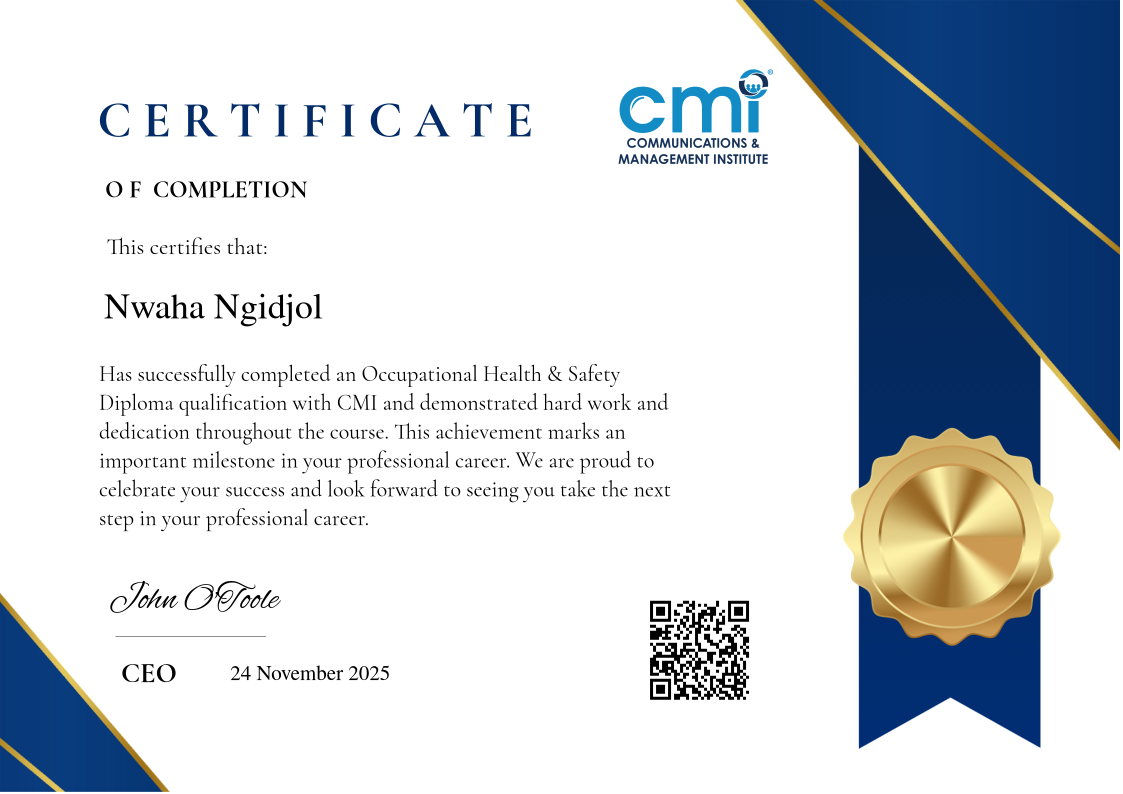 CERTIFICATE

cmi
COMMUNICATIONS &
MANAGEMENT INSTITUTE

OF COMPLETION

This certifies that:

Nwaha Ngidjol

Has successfully completed an Occupational Health & Safety Diploma qualification with CMI and demonstrated hard work and dedication throughout the course. This achievement marks an important milestone in your professional career. We are proud to celebrate your success and look forward to seeing you take the next step in your professional career.

John O'Toole

CEO

24 November 2025